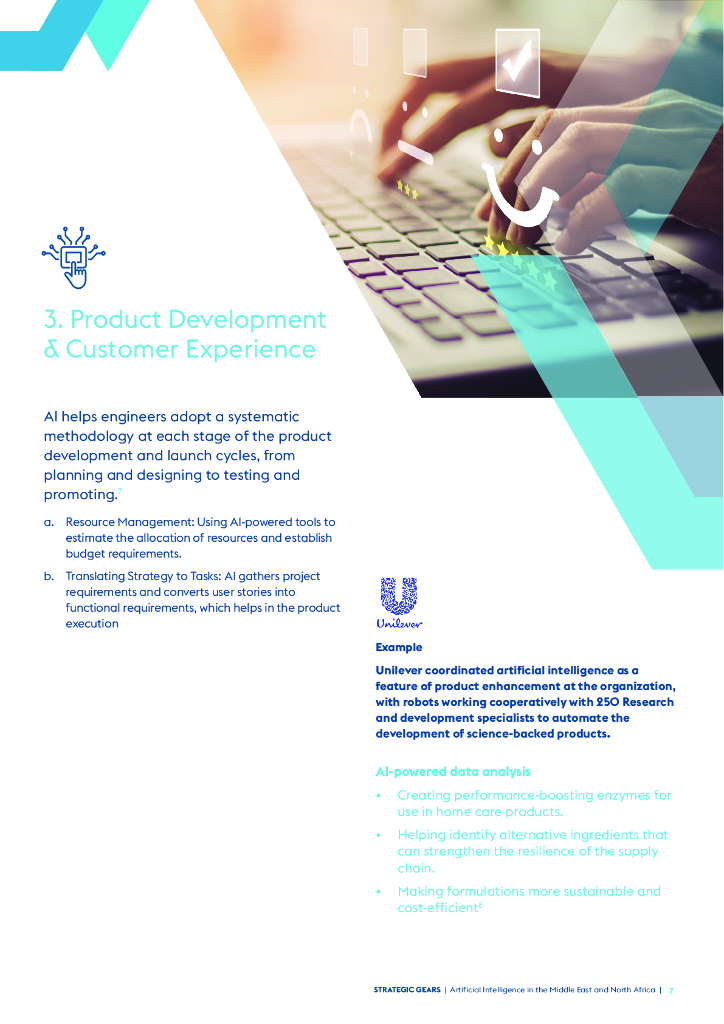 3. Product Development & Customer Experience

AI helps engineers adopt a systematic methodology at each stage of the product development and launch cycles, from planning and designing to testing and promoting.$^{7}$

a. Resource Management: Using AI-powered tools to estimate the allocation of resources and establish budget requirements.

b. Translating Strategy to Tasks: AI gathers project requirements and converts user stories into functional requirements, which helps in the product execution

Unilever

Example

Unilever coordinated artificial intelligence as a feature of product enhancement at the organization, with robots working cooperatively with 250 Research and development specialists to automate the development of science-backed products.

AI-powered data analysis

• Creating performance-boosting enzymes for use in home care products.

• Helping identify alternative ingredients that can strengthen the resilience of the supply chain.

• Making formulations more sustainable and cost-efficient$^{8}$

STRATEGIC GEARS | Artificial Intelligence in the Middle East and North Africa | 7